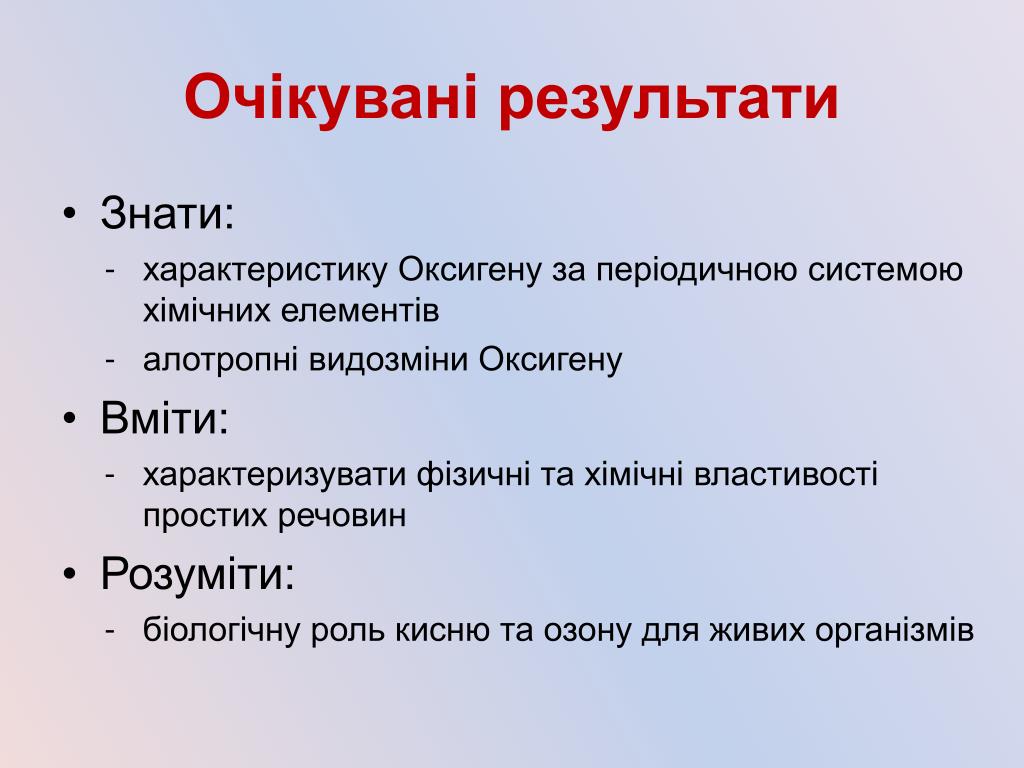 Очікувані результати

• Знати:
- характеристику Оксигену за періодичною системою хімічних елементів
- алотропні видозміни Оксигену

• Вміти:
- характеризувати фізичні та хімічні властивості простих речовин

• Розуміти:
- біологічну роль кисню та озону для живих організмів